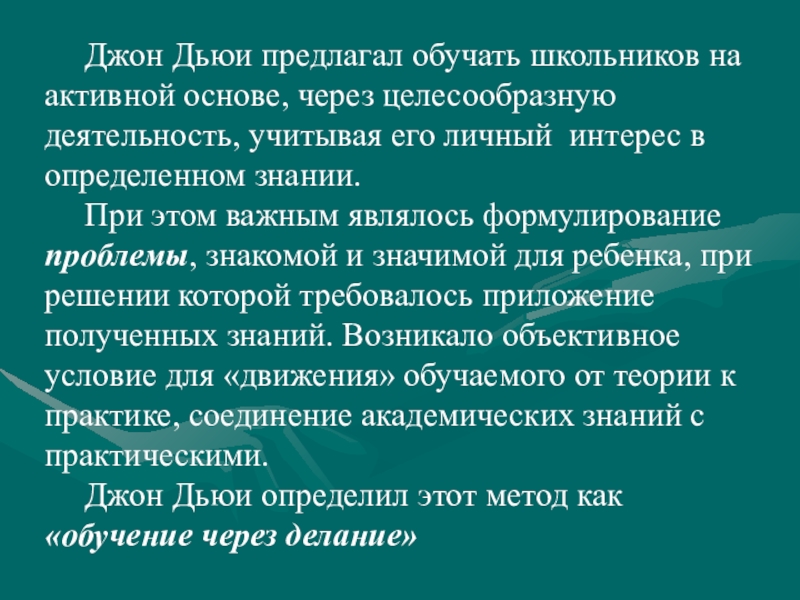 Джон Дьюи предлагал обучать школьников на активной основе, через целесообразную деятельность, учитывая его личный интерес в определенном знании.

При этом важным являлось формулирование проблемы, знакомой и значимой для ребенка, при решении которой требовалось приложение полученных знаний. Возникало объективное условие для «движения» обучаемого от теории к практике, соединение академических знаний с практическими.

Джон Дьюи определил этот метод как «обучение через делание»